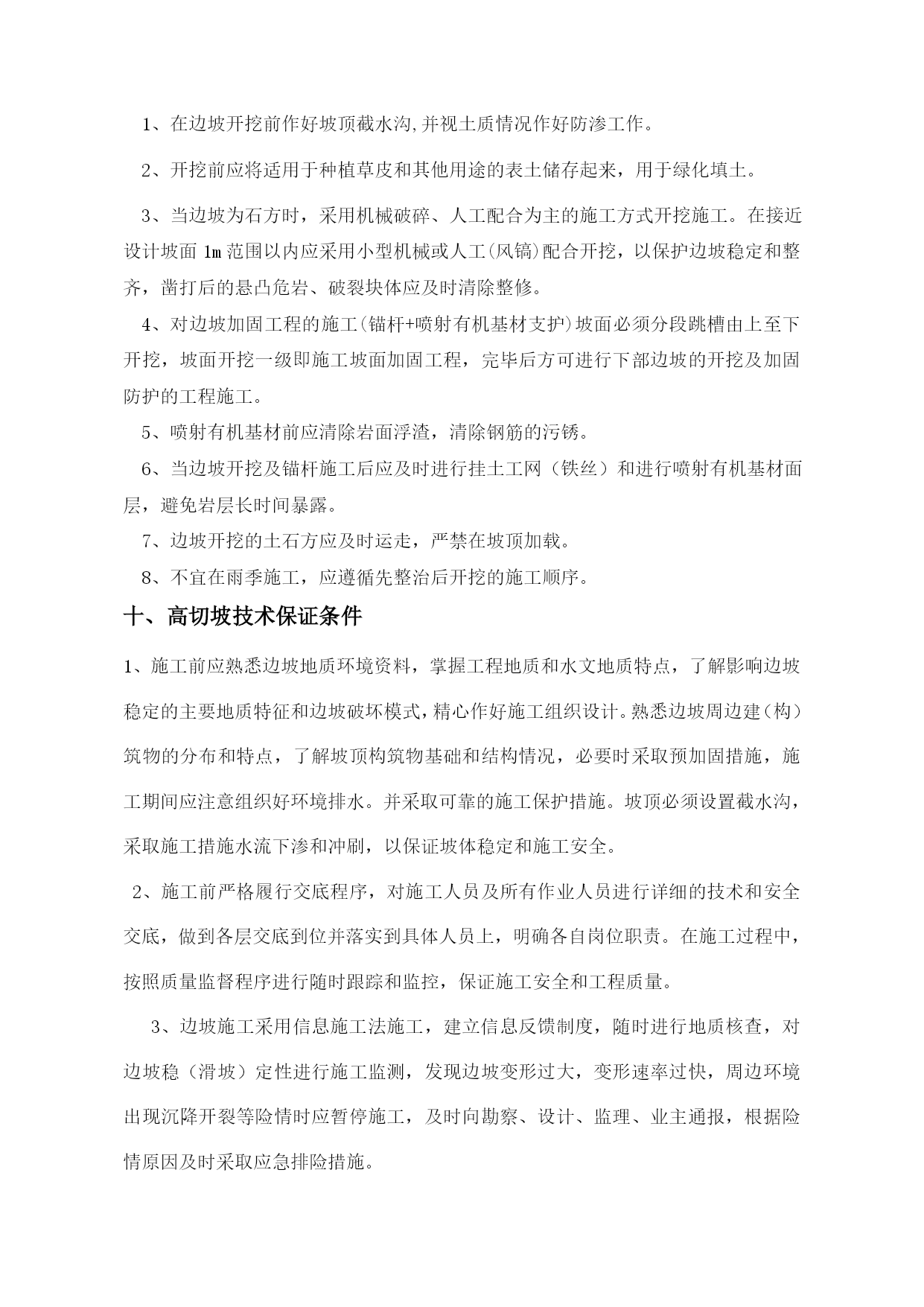 1、在边坡开挖前作好坡顶截水沟,并视土质情况作好防渗工作。

2、开挖前应将适用于种植草皮和其他用途的表土储存起来，用于绿化填土。

3、当边坡为石方时，采用机械破碎、人工配合为主的施工方式开挖施工。在接近设计坡面 1m 范围以内应采用小型机械或人工(风镐)配合开挖，以保护边坡稳定和整齐，凿打后的悬凸危岩、破裂块体应及时清除整修。

4、对边坡加固工程的施工(锚杆+喷射有机基材支护)坡面必须分段跳槽由上至下开挖，坡面开挖一级即施工坡面加固工程，完毕后方可进行下部边坡的开挖及加固防护的工程施工。

5、喷射有机基材前应清除岩面浮渣，清除钢筋的污锈。

6、当边坡开挖及锚杆施工后应及时进行挂土工网（铁丝）和进行喷射有机基材面层，避免岩层长时间暴露。

7、边坡开挖的土石方应及时运走，严禁在坡顶加载。

8、不宜在雨季施工，应遵循先整治后开挖的施工顺序。

十、高切坡技术保证条件

1、施工前应熟悉边坡地质环境资料，掌握工程地质和水文地质特点，了解影响边坡稳定的主要地质特征和边坡破坏模式，精心作好施工组织设计。熟悉边坡周边建（构）筑物的分布和特点，了解坡顶构筑物基础和结构情况，必要时采取预加固措施，施工期间应注意组织好环境排水。并采取可靠的施工保护措施。坡顶必须设置截水沟，采取施工措施水流下渗和冲刷，以保证坡体稳定和施工安全。

2、施工前严格履行交底程序，对施工人员及所有作业人员进行详细的技术和安全交底，做到各层交底到位并落实到具体人员上，明确各自岗位职责。在施工过程中，按照质量监督程序进行随时跟踪和监控，保证施工安全和工程质量。

3、边坡施工采用信息施工法施工，建立信息反馈制度，随时进行地质核查，对边坡稳（滑坡）定性进行施工监测，发现边坡变形过大，变形速率过快，周边环境出现沉降开裂等险情时应暂停施工，及时向勘察、设计、监理、业主通报，根据险情原因及时采取应急排险措施。